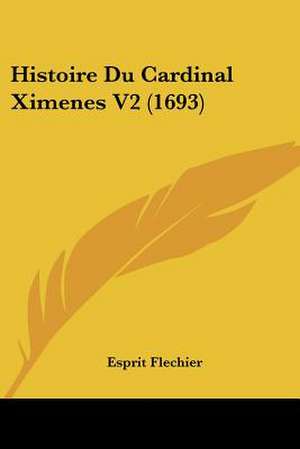 Histoire Du Cardinal Ximenes V2 (1693)

Esprit Flechier